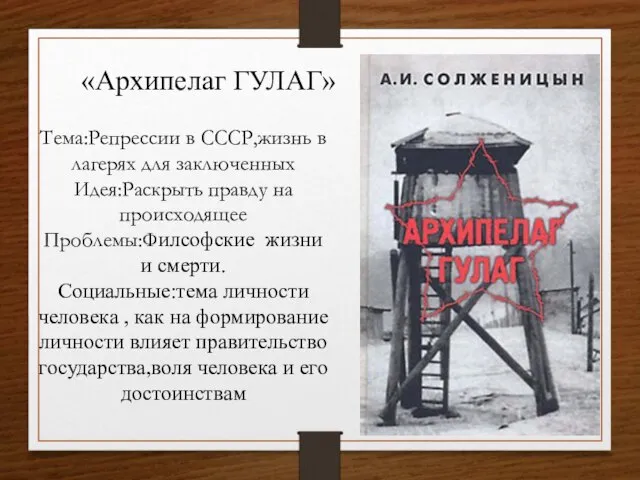 «Архипелаг ГУЛАГ»

Тема:Репрессии в СССР,жизнь в лагерях для заключенных
Идея:Раскрыть правду на происходящее
Проблемы:Филсофские жизни и смерти.
Социальные:тема личности человека , как на формирование личности влияет правительство государства,воля человека и его достоинствам

А.И. СОЛЖЕНИЦЫН

АРХИПЕЛАГ ГУЛАГ